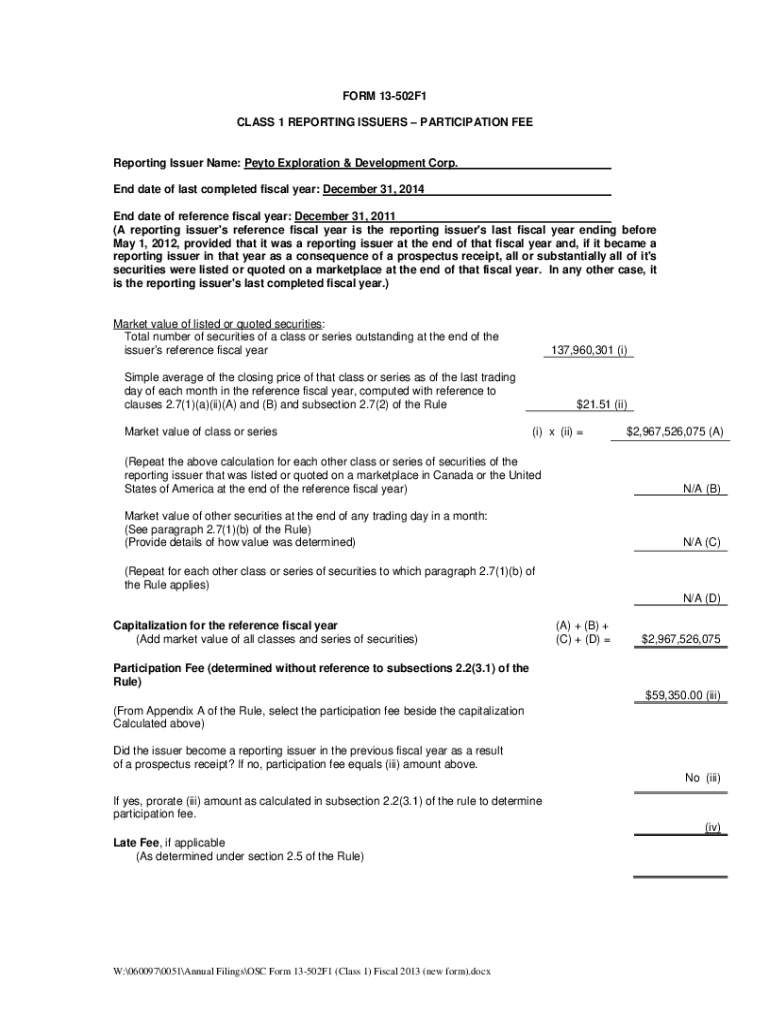 FORM 13-502F1

CLASS 1 REPORTING ISSUERS – PARTICIPATION FEE

Reporting Issuer Name: Peyto Exploration & Development Corp.

End date of last completed fiscal year: December 31, 2014

End date of reference fiscal year: December 31, 2011
(A reporting issuer's reference fiscal year is the reporting issuer's last fiscal year ending before May 1, 2012, provided that it was a reporting issuer at the end of that fiscal year and, if it became a reporting issuer in that year as a consequence of a prospectus receipt, all or substantially all of it's securities were listed or quoted on a marketplace at the end of that fiscal year. In any other case, it is the reporting issuer's last completed fiscal year.)

Market value of listed or quoted securities:
Total number of securities of a class or series outstanding at the end of the issuer's reference fiscal year 137,960,301 (i)

Simple average of the closing price of that class or series as of the last trading day of each month in the reference fiscal year, computed with reference to clauses 2.7(1)(a)(ii)(A) and (B) and subsection 2.7(2) of the Rule $21.51 (ii)

Market value of class or series (i) x (ii) = $2,967,526,075 (A)

(Repeat the above calculation for each other class or series of securities of the reporting issuer that was listed or quoted on a marketplace in Canada or the United States of America at the end of the reference fiscal year) N/A (B)

Market value of other securities at the end of any trading day in a month: (See paragraph 2.7(1)(b) of the Rule) (Provide details of how value was determined) N/A (C)

(Repeat for each other class or series of securities to which paragraph 2.7(1)(b) of the Rule applies) N/A (D)

Capitalization for the reference fiscal year
(Add market value of all classes and series of securities) (A) + (B) + (C) + (D) = $2,967,526,075

Participation Fee (determined without reference to subsections 2.2(3.1) of the Rule)
$59,350.00 (iii)

(From Appendix A of the Rule, select the participation fee beside the capitalization Calculated above)

Did the issuer become a reporting issuer in the previous fiscal year as a result of a prospectus receipt? If no, participation fee equals (iii) amount above.
No (iii)

If yes, prorate (iii) amount as calculated in subsection 2.2(3.1) of the rule to determine participation fee.
(iv)

Late Fee, if applicable
(As determined under section 2.5 of the Rule)

W:\060097\0051\Annual Filings\OSC Form 13-502F1 (Class 1) Fiscal 2013 (new form).docx